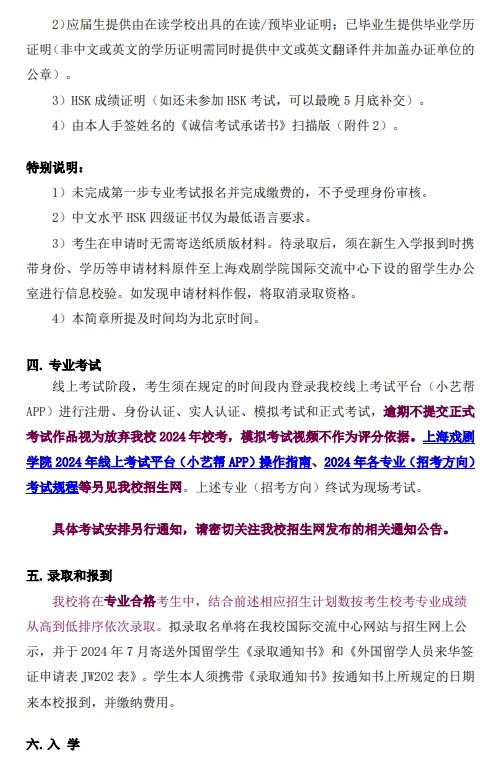 2）应届生提供由在读学校出具的在读/预毕业证明；已毕业生提供毕业学历证明（非中文或英文的学历证明需同时提供中文或英文翻译件并加盖办证单位的公章）。

3）HSK 成绩证明（如还未参加 HSK 考试，可以最晚 5 月底补交）。

4）由本人手签姓名的《诚信考试承诺书》扫描版（附件 2）。

特别说明：

1）未完成第一步专业考试报名并完成缴费的，不予受理身份审核。

2）中文水平 HSK 四级证书仅为最低语言要求。

3）考生在申请时无需寄送纸质版材料。待录取后，须在新生入学报到时携带身份、学历等申请材料原件至上海戏剧学院国际交流中心下设的留学生办公室进行信息校验。如发现申请材料作假，将取消录取资格。

4）本简章所提及时间均为北京时间。

四. 专业考试

线上考试阶段，考生须在规定的时间段内登录我校线上考试平台（小艺帮 APP）进行注册、身份认证、实人认证、模拟考试和正式考试，逾期不提交正式考试作品视为放弃我校 2024 年校考，模拟考试视频不作为评分依据。上海戏剧学院 2024 年线上考试平台（小艺帮 APP）操作指南、2024 年各专业（招考方向）考试规程等另见我校招生网。上述专业（招考方向）终试为现场考试。

具体考试安排另行通知，请密切关注我校招生网发布的相关通知公告。

五. 录取和报到

我校将在专业合格考生中，结合前述相应招生计划数按考生校考专业成绩从高到低排序依次录取。拟录取名单将在我校国际交流中心网站与招生网上公示，并于 2024 年 7 月寄送外国留学生《录取通知书》和《外国留学人员来华签证申请表 JW202 表》。学生本人须携带《录取通知书》按通知书上所规定的日期来本校报到，并缴纳费用。

六. 入 学